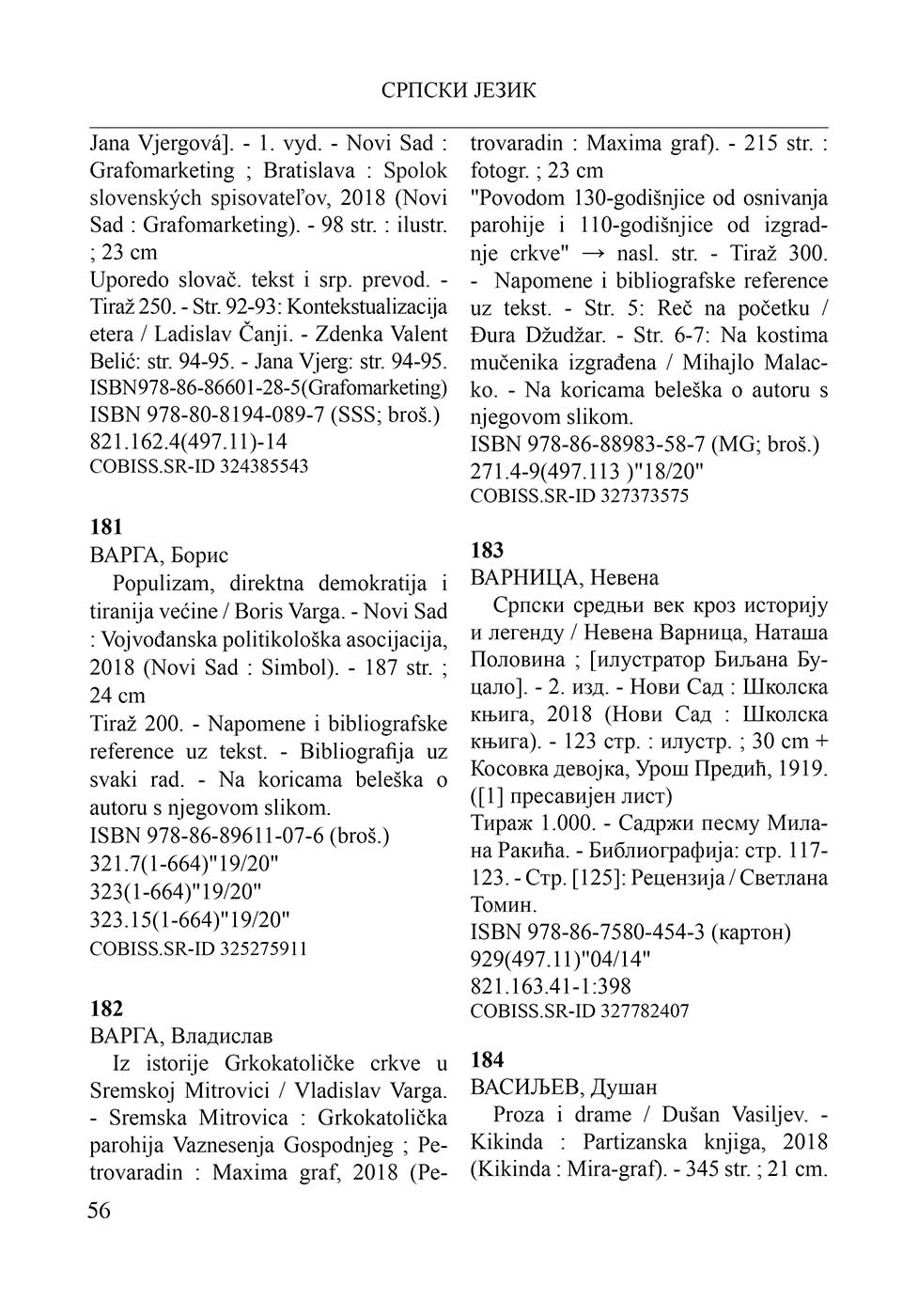 СРПСКИ ЈЕЗИК

Jana Vjergová]. - 1. vyd. - Novi Sad : Grafomarketing ; Bratislava : Spolok slovenských spisovateľov, 2018 (Novi Sad : Grafomarketing). - 98 str. : ilustr. ; 23 cm
Uporedo slovač. tekst i srp. prevod. - Tiraž 250. - Str. 92-93: Kontekstualizacija etera / Ladislav Čanji. - Zdenka Valent Belić: str. 94-95. - Jana Vjerg: str. 94-95.
ISBN978-86-86601-28-5(Grafomarketing)
ISBN 978-80-8194-089-7 (SSS; broš.)
821.162.4(497.11)-14
COBISS.SR-ID 324385543

181
ВАРГА, Борис
Populizam, direktna demokratija i tiranija većine / Boris Varga. - Novi Sad : Vojvođanska politikološka asocijacija, 2018 (Novi Sad : Simbol). - 187 str. ; 24 cm
Tiraž 200. - Napomene i bibliografske reference uz tekst. - Bibliografija uz svaki rad. - Na koricama beleška o autoru s njegovom slikom.
ISBN 978-86-89611-07-6 (broš.)
321.7(1-664)"19/20"
323(1-664)"19/20"
323.15(1-664)"19/20"
COBISS.SR-ID 325275911

182
ВАРГА, Владислав
Iz istorije Grkokatoličke crkve u Sremskoj Mitrovici / Vladislav Varga. - Sremska Mitrovica : Grkokatolička parohija Vaznesenja Gospodnjeg ; Petrovaradin : Maxima graf, 2018 (Petrovaradin : Maxima graf). - 215 str. : fotogr. ; 23 cm
"Povodom 130-godišnjice od osnivanja parohije i 110-godišnjice od izgradnje crkve" → nasl. str. - Tiraž 300. - Napomene i bibliografske reference uz tekst. - Str. 5: Reč na početku / Đura Džudžar. - Str. 6-7: Na kostima mučenika izgrađena / Mihajlo Malacko. - Na koricama beleška o autoru s njegovom slikom.
ISBN 978-86-88983-58-7 (MG; broš.)
271.4-9(497.113 )"18/20"
COBISS.SR-ID 327373575

183
ВАРНИЦА, Невена
Српски средњи век кроз историју и легенду / Невена Варница, Наташа Половина ; [илустратор Биљана Буцало]. - 2. изд. - Нови Сад : Школска књига, 2018 (Нови Сад : Школска књига). - 123 стр. : илустр. ; 30 cm + Косовка девојка, Урош Предић, 1919. ([1] пресавијен лист)
Тираж 1.000. - Садржи песму Милана Ракића. - Библиографија: стр. 117-123. - Стр. [125]: Рецензија / Светлана Томин.
ISBN 978-86-7580-454-3 (картон)
929(497.11)"04/14"
821.163.41-1:398
COBISS.SR-ID 327782407

184
ВАСИЉЕВ, Душан
Proza i drame / Dušan Vasiljev. - Kikinda : Partizanska knjiga, 2018 (Kikinda : Mira-graf). - 345 str. ; 21 cm.

56